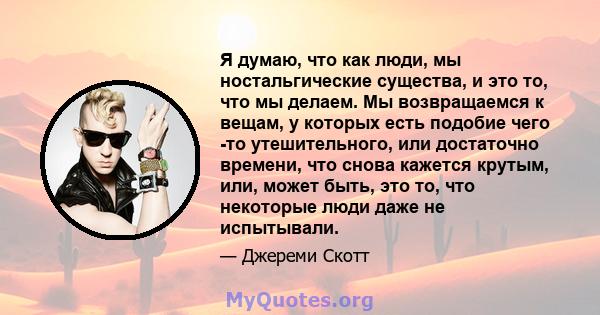 Я думаю, что как люди, мы ностальгические существа, и это то, что мы делаем. Мы возвращаемся к вещам, у которых есть подобие чего -то утешительного, или достаточно времени, что снова кажется крутым, или, может быть, это то, что некоторые люди даже не испытывали.

— Джереми Скотт

MyQuotes.org